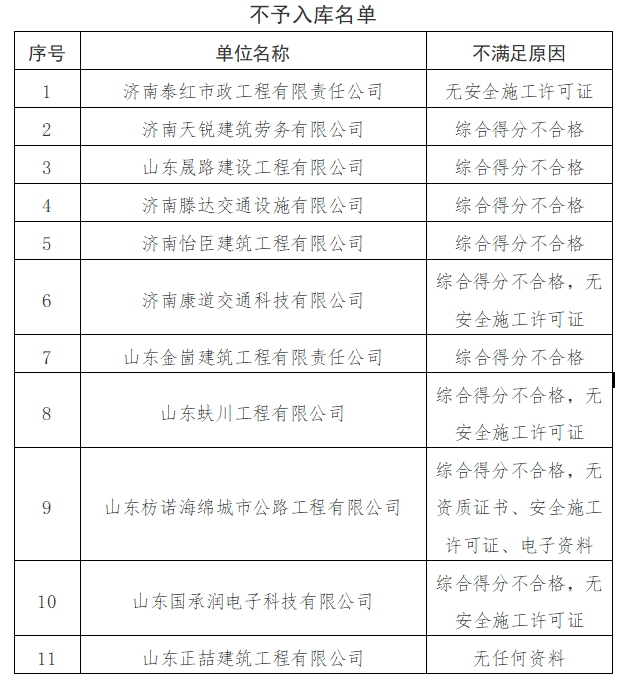 不予入库名单

| 序号 | 单位名称 | 不满足原因 |
|---|---|---|
| 1 | 济南泰红市政工程有限责任公司 | 无安全施工许可证 |
| 2 | 济南天锐建筑劳务有限公司 | 综合得分不合格 |
| 3 | 山东晟路建设工程有限公司 | 综合得分不合格 |
| 4 | 济南滕达交通设施有限公司 | 综合得分不合格 |
| 5 | 济南怡臣建筑工程有限公司 | 综合得分不合格 |
| 6 | 济南康道交通科技有限公司 | 综合得分不合格，无安全施工许可证 |
| 7 | 山东金崮建筑工程有限责任公司 | 综合得分不合格 |
| 8 | 山东蚨川工程有限公司 | 综合得分不合格，无安全施工许可证 |
| 9 | 山东枋诺海绵城市公路工程有限公司 | 综合得分不合格，无资质证书、安全施工许可证、电子资料 |
| 10 | 山东国承润电子科技有限公司 | 综合得分不合格，无安全施工许可证 |
| 11 | 山东正喆建筑工程有限公司 | 无任何资料 |